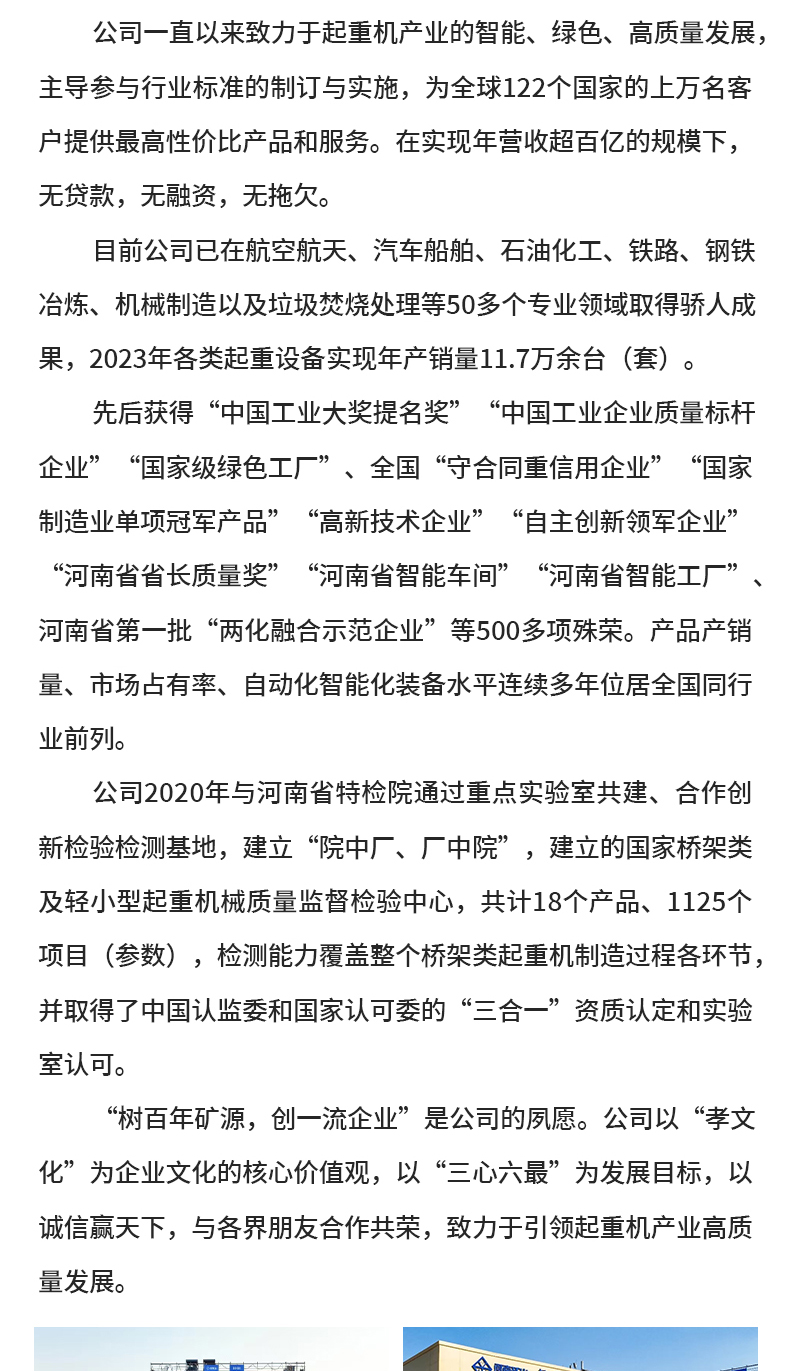 公司一直以来致力于起重机产业的智能、绿色、高质量发展，主导参与行业标准的制订与实施，为全球122个国家的上万名客户提供最高性价比产品和服务。在实现年营收超百亿的规模下，无贷款，无融资，无拖欠。

目前公司已在航空航天、汽车船舶、石油化工、铁路、钢铁冶炼、机械制造以及垃圾焚烧处理等50多个专业领域取得骄人成果，2023年各类起重设备实现年产销量11.7万余台（套）。

先后获得“中国工业大奖提名奖”“中国工业企业质量标杆企业”“国家级绿色工厂”、全国“守合同重信用企业”“国家制造业单项冠军产品”“高新技术企业”“自主创新领军企业”“河南省省长质量奖”“河南省智能车间”“河南省智能工厂”、河南省第一批“两化融合示范企业”等500多项殊荣。产品产销量、市场占有率、自动化智能化装备水平连续多年位居全国同行业前列。

公司2020年与河南省特检院通过重点实验室共建、合作创新检验检测基地，建立“院中厂、厂中院”，建立的国家桥架类及轻小型起重机械质量监督检验中心，共计18个产品、1125个项目（参数），检测能力覆盖整个桥架类起重机制造过程各环节，并取得了中国认监委和国家认可委的“三合一”资质认定和实验室认可。

“树百年矿源，创一流企业”是公司的夙愿。公司以“孝文化”为企业文化的核心价值观，以“三心六最”为发展目标，以诚信赢天下，与各界朋友合作共荣，致力于引领起重机产业高质量发展。